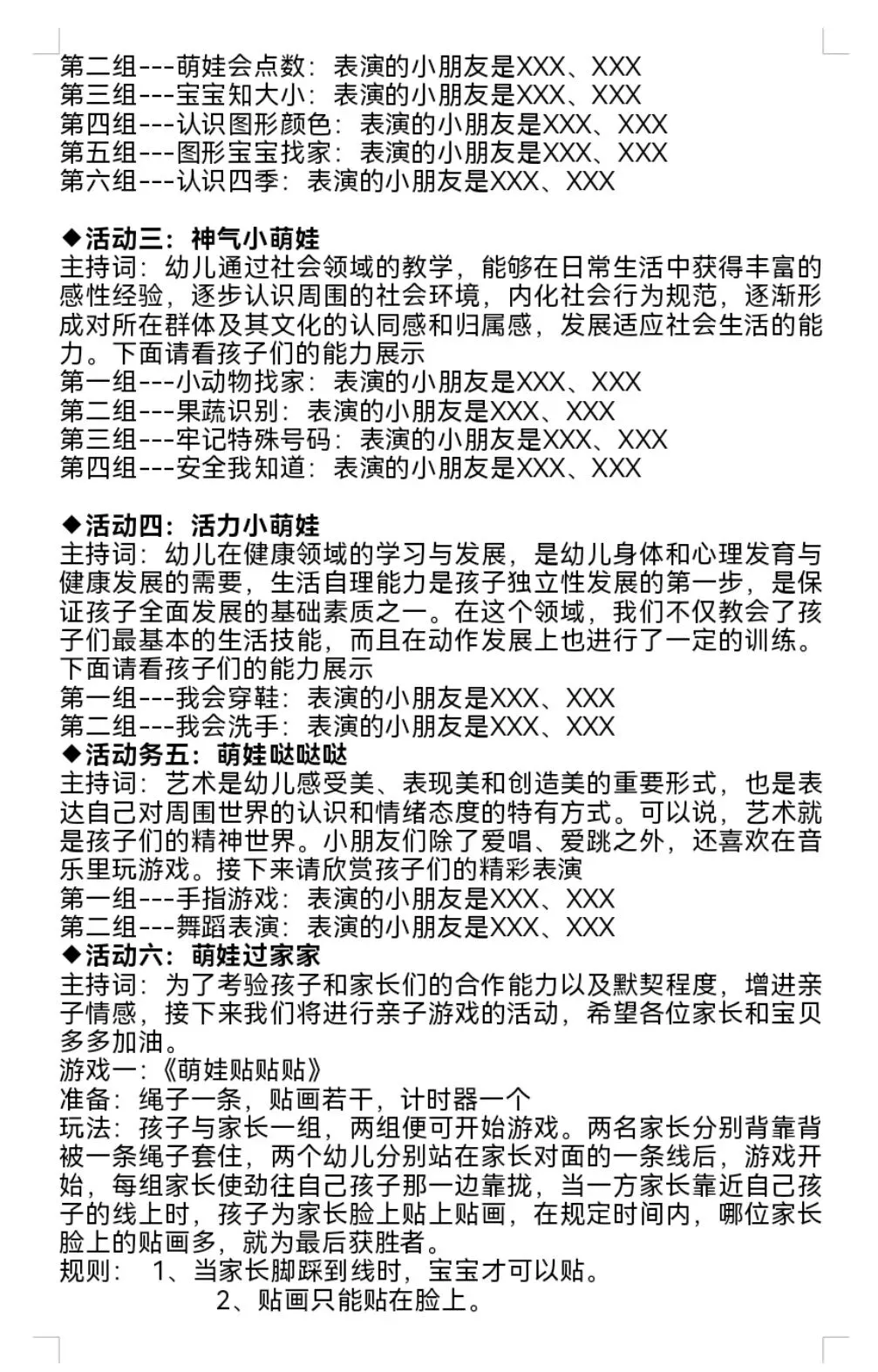 第二组---萌娃会点数：表演的小朋友是XXX、XXX
第三组---宝宝知大小：表演的小朋友是XXX、XXX
第四组---认识图形颜色：表演的小朋友是XXX、XXX
第五组---图形宝宝找家：表演的小朋友是XXX、XXX
第六组---认识四季：表演的小朋友是XXX、XXX

◆活动三：神气小萌娃
主持词：幼儿通过社会领域的教学，能够在日常生活中获得丰富的感性经验，逐步认识周围的社会环境，内化社会行为规范，逐渐形成对所在群体及其文化的认同感和归属感，发展适应社会生活的能力。下面请看孩子们的能力展示
第一组---小动物找家：表演的小朋友是XXX、XXX
第二组---果蔬识别：表演的小朋友是XXX、XXX
第三组---牢记特殊号码：表演的小朋友是XXX、XXX
第四组---安全我知道：表演的小朋友是XXX、XXX

◆活动四：活力小萌娃
主持词：幼儿在健康领域的学习与发展，是幼儿身体和心理发育与健康发展的需要，生活自理能力是孩子独立性发展的第一步，是保证孩子全面发展的基础素质之一。在这个领域，我们不仅教会了孩子们最基本的生活技能，而且在动作发展上也进行了一定的训练。下面请看孩子们的能力展示
第一组---我会穿鞋：表演的小朋友是XXX、XXX
第二组---我会洗手：表演的小朋友是XXX、XXX
◆活动务五：萌娃哒哒哒
主持词：艺术是幼儿感受美、表现美和创造美的重要形式，也是表达自己对周围世界的认识和情绪态度的特有方式。可以说，艺术就是孩子们的精神世界。小朋友们除了爱唱、爱跳之外，还喜欢在音乐里玩游戏。接下来请欣赏孩子们的精彩表演
第一组---手指游戏：表演的小朋友是XXX、XXX
第二组---舞蹈表演：表演的小朋友是XXX、XXX
◆活动六：萌娃过家家
主持词：为了考验孩子和家长们的合作能力以及默契程度，增进亲子情感，接下来我们将进行亲子游戏的活动，希望各位家长和宝贝多多加油。
游戏一：《萌娃贴贴贴》
准备：绳子一条，贴画若干，计时器一个
玩法：孩子与家长一组，两组便可开始游戏。两名家长分别背靠背被一条绳子套住，两个幼儿分别站在家长对面的一条线后，游戏开始，每组家长使劲往自己孩子那一边靠拢，当一方家长靠近自己孩子的线上时，孩子为家长脸上贴上贴画，在规定时间内，哪位家长脸上的贴画多，就为最后获胜者。
规则：  1、当家长脚踩到线时，宝宝才可以贴。
2、贴画只能贴在脸上。